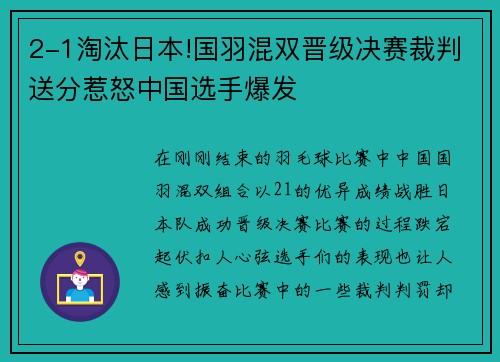 2-1淘汰日本!国羽混双晋级决赛裁判送分惹怒中国选手爆发

在刚刚结束的羽毛球比赛中中国国羽混双组合以21的优异成绩战胜日本队成功晋级决赛比赛的过程跌宕起伏扣人心弦选手们的表现也让人感到振奋比赛中的一些裁判判罚却